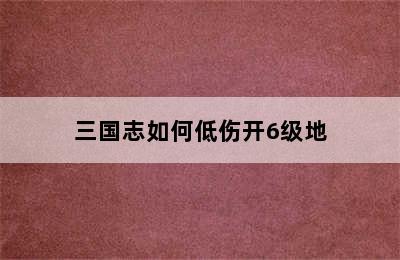 三国志如何低伤开6级地